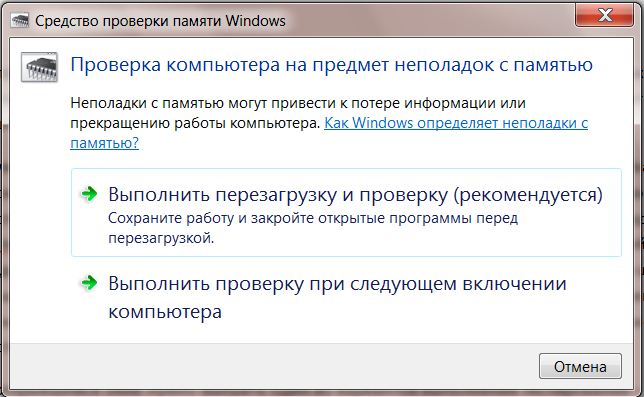 Средство проверки памяти Windows

Проверка компьютера на предмет неполадок с памятью

Неполадки с памятью могут привести к потере информации или прекращению работы компьютера. Как Windows определяет неполадки с памятью?

Выполнить перезагрузку и проверку (рекомендуется)
Сохраните работу и закройте открытые программы перед перезагрузкой.

Выполнить проверку при следующем включении компьютера

Отмена